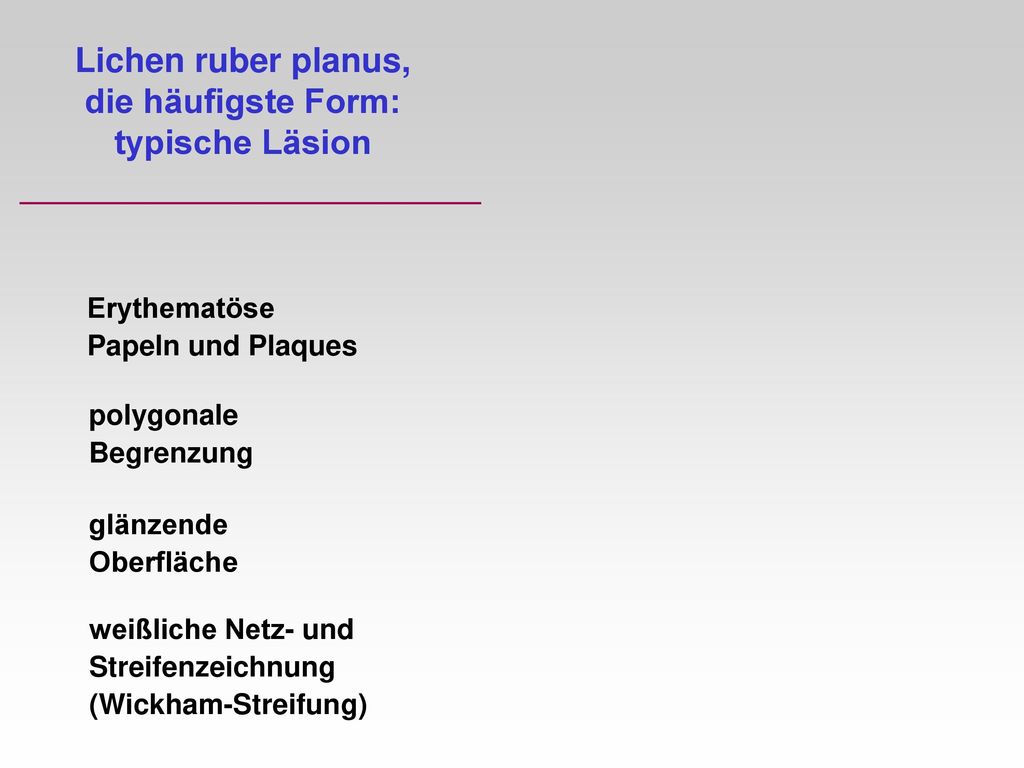 Lichen ruber planus,
die häufigste Form:
typische Läsion

Erythematöse
Papeln und Plaques

polygonale
Begrenzung

glänzende
Oberfläche

weißliche Netz- und
Streifenzeichnung
(Wickham-Streifung)